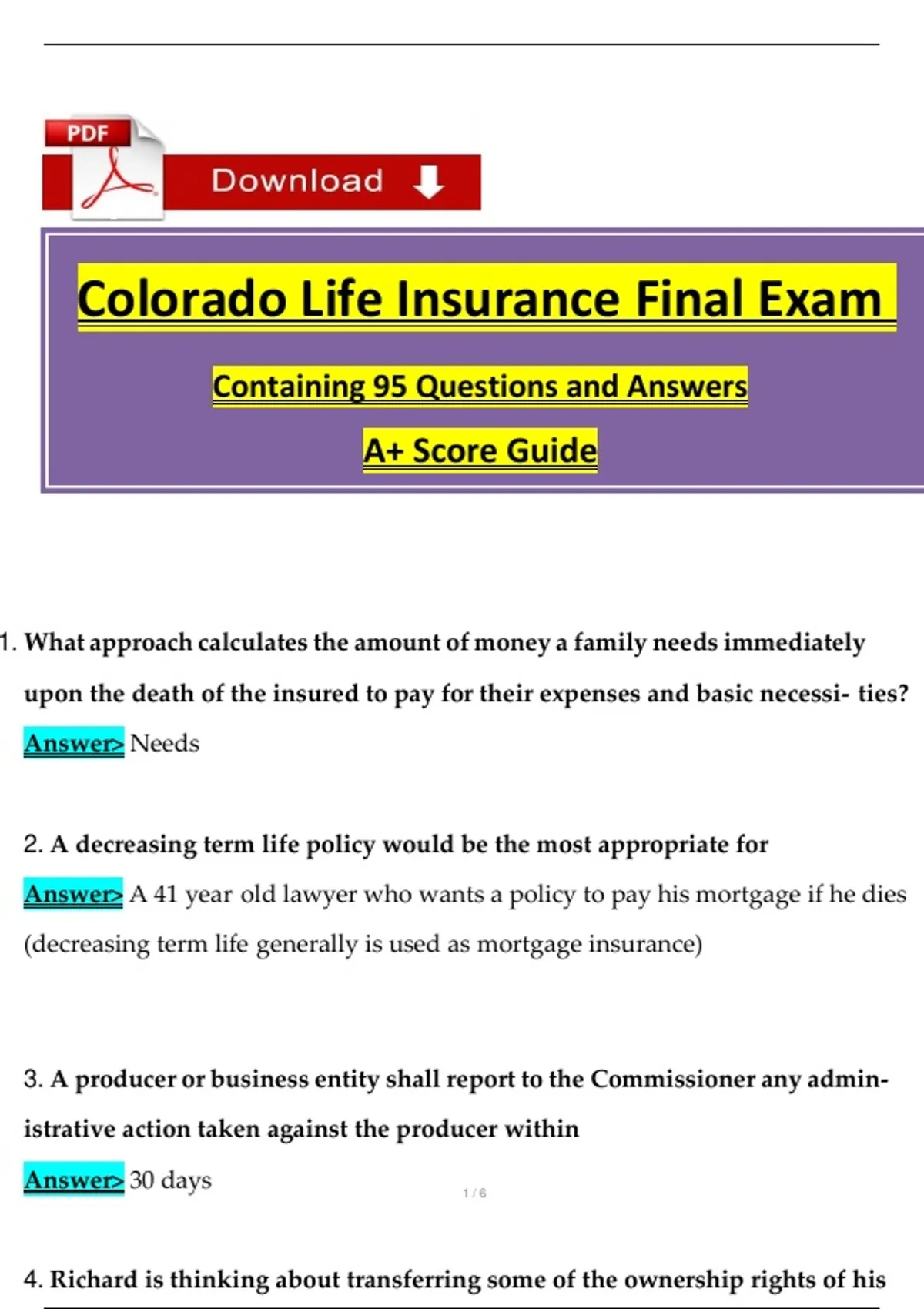 PDF

Download

Colorado Life Insurance Final Exam

Containing 95 Questions and Answers

A+ Score Guide

1. What approach calculates the amount of money a family needs immediately upon the death of the insured to pay for their expenses and basic necessi- ties?

Answer> Needs

2. A decreasing term life policy would be the most appropriate for

Answer> A 41 year old lawyer who wants a policy to pay his mortgage if he dies (decreasing term life generally is used as mortgage insurance)

3. A producer or business entity shall report to the Commissioner any administrative action taken against the producer within

Answer> 30 days

1 / 6

4. Richard is thinking about transferring some of the ownership rights of his